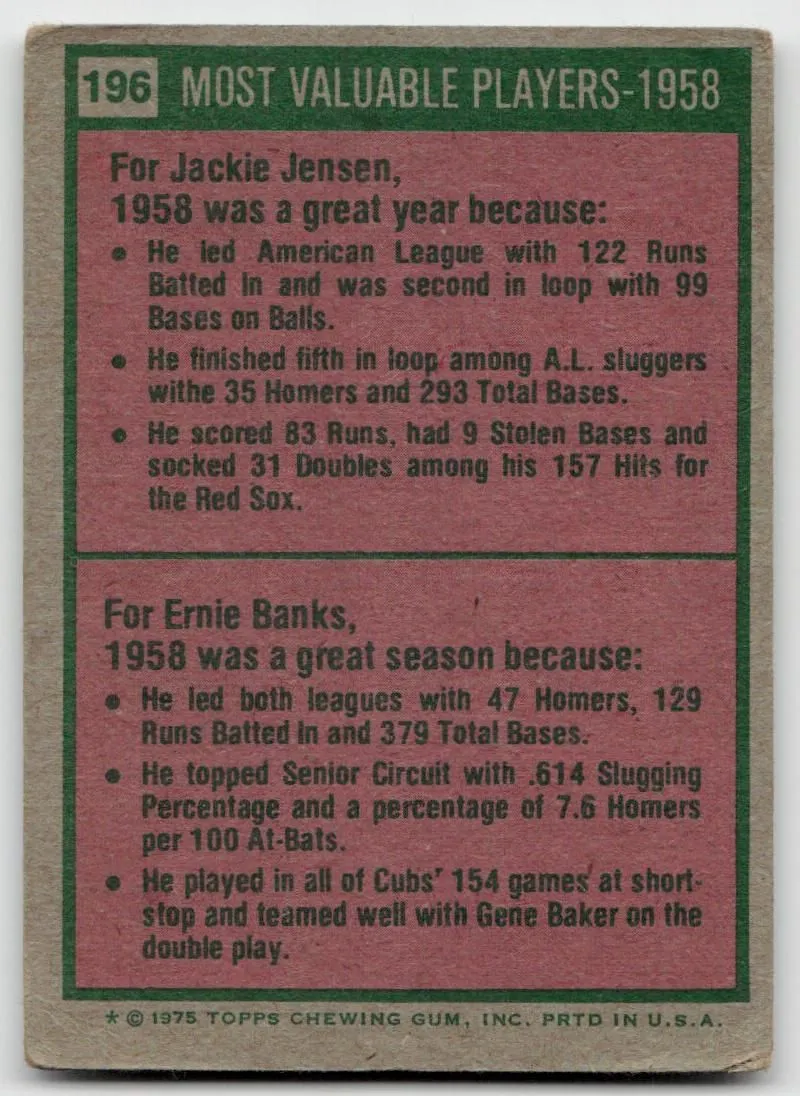 196 MOST VALUABLE PLAYERS-1958

For Jackie Jensen,
1958 was a great year because:

• He led American League with 122 Runs Batted In and was second in loop with 99 Bases on Balls.

• He finished fifth in loop among A.L. sluggers withe 35 Homers and 293 Total Bases.

• He scored 83 Runs, had 9 Stolen Bases and socked 31 Doubles among his 157 Hits for the Red Sox.

For Ernie Banks,
1958 was a great season because:

• He led both leagues with 47 Homers, 129 Runs Batted In and 379 Total Bases.

• He topped Senior Circuit with .614 Slugging Percentage and a percentage of 7.6 Homers per 100 At-Bats.

• He played in all of Cubs' 154 games at shortstop and teamed well with Gene Baker on the double play.

* © 1975 TOPPS CHEWING GUM, INC. PRTD IN U.S.A.